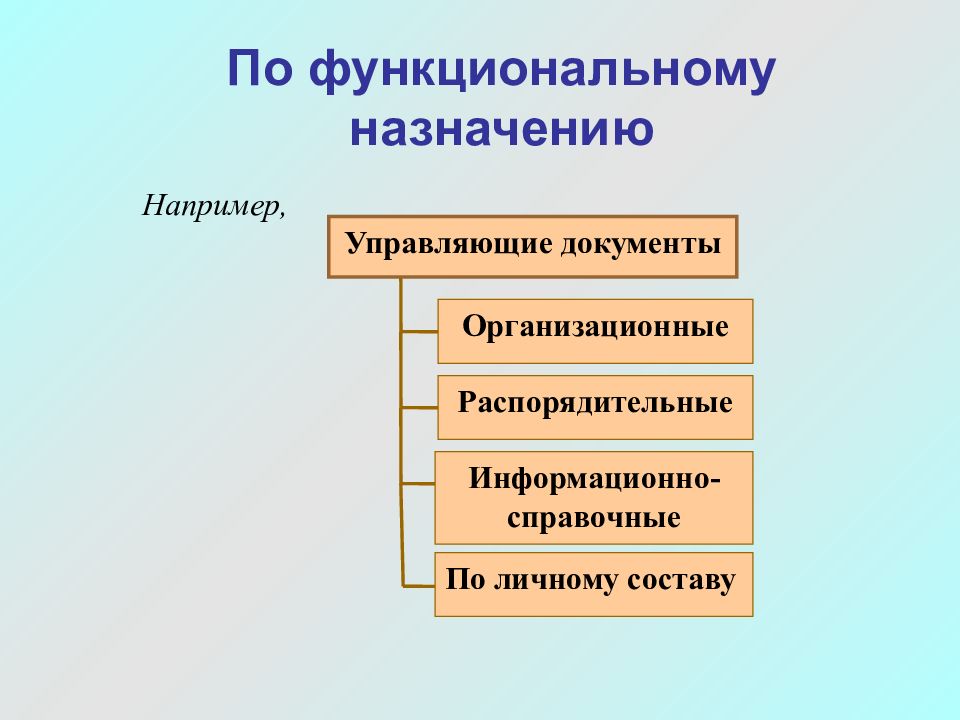 По функциональному назначению

Например,

Управляющие документы

Организационные

Распорядительные

Информационно-справочные

По личному составу